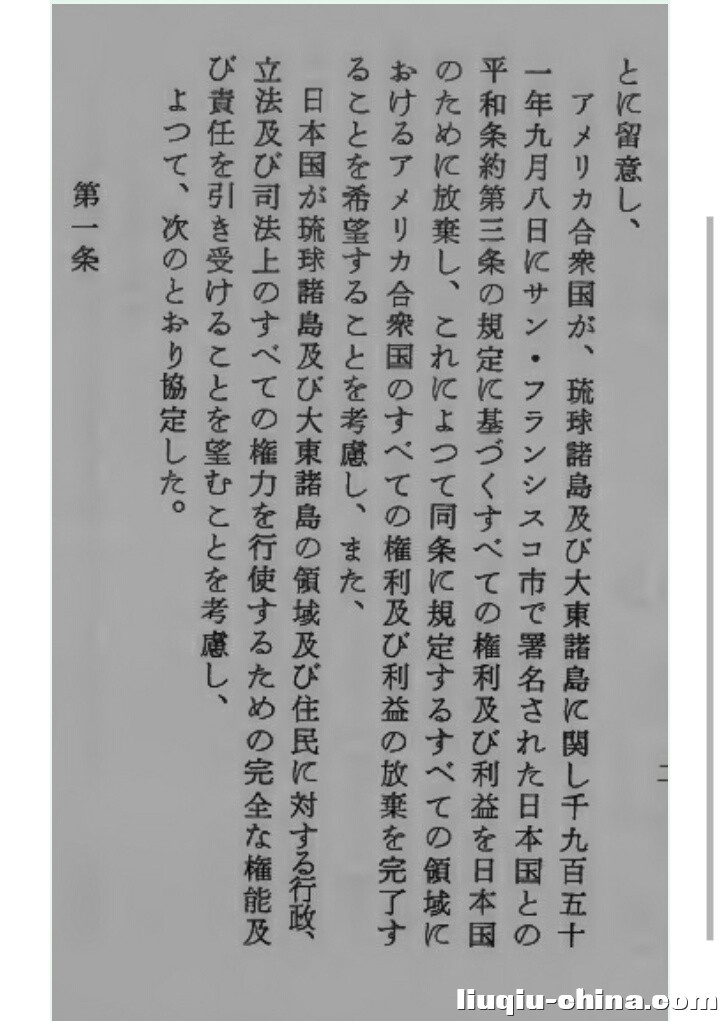 とに留意し、

アメリカ合衆国が、琉球諸島及び大東諸島に関し千九百五十一年九月八日にサン・フランシスコ市で署名された日本国との平和条約第三条の規定に基づくすべての権利及び利益を日本国のために放棄し、これによつて同条に規定するすべての領域におけるアメリカ合衆国のすべての権利及び利益の放棄を完了することを希望することを考慮し、また、

日本国が琉球諸島及び大東諸島の領域及び住民に対する行政、立法及び司法上のすべての権力を行使するための完全な権能及び責任を引き受けることを望むことを考慮し、

よつて、次のとおり協定した。

第一条

二

liuqiu-china.com